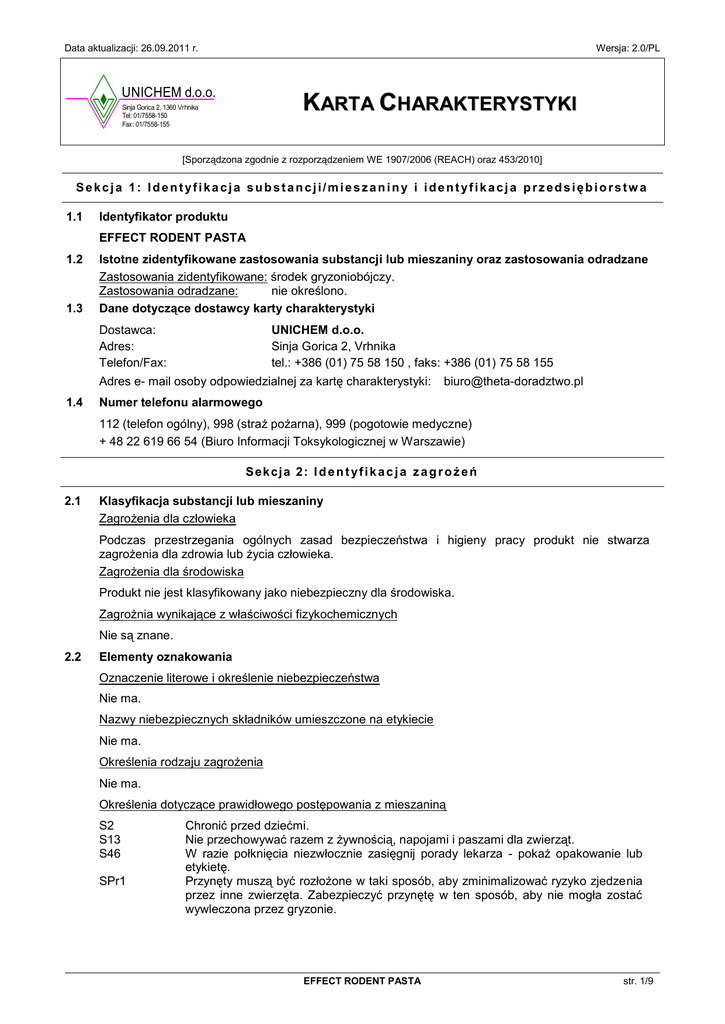 Data aktualizacji: 26.09.2011 r.

Wersja: 2.0/PL

UNICHEM d.o.o.
Sinja Gorica 2, 1360 Vrhnika
Tel: 01/7558-150
Fax: 01/7558-155

KARTA CHARAKTERYSTYKI

[Sporządzona zgodnie z rozporządzeniem WE 1907/2006 (REACH) oraz 453/2010]

Sekcja 1: Identyfikacja substancji/mieszaniny i identyfikacja przedsiębiorstwa

1.1 Identyfikator produktu

EFFECT RODENT PASTA

1.2 Istotne zidentyfikowane zastosowania substancji lub mieszaniny oraz zastosowania odradzane

Zastosowania zidentyfikowane: środek gryzoniobójczy.
Zastosowania odradzane: nie określono.

1.3 Dane dotyczące dostawcy karty charakterystyki

Dostawca: UNICHEM d.o.o.
Adres: Sinja Gorica 2, Vrhnika
Telefon/Fax: tel.: +386 (01) 75 58 150 , faks: +386 (01) 75 58 155
Adres e- mail osoby odpowiedzialnej za kartę charakterystyki: biuro@theta-doradztwo.pl

1.4 Numer telefonu alarmowego

112 (telefon ogólny), 998 (straż pożarna), 999 (pogotowie medyczne)
+ 48 22 619 66 54 (Biuro Informacji Toksykologicznej w Warszawie)

Sekcja 2: Identyfikacja zagrożeń

2.1 Klasyfikacja substancji lub mieszaniny

Zagrożenia dla człowieka

Podczas przestrzegania ogólnych zasad bezpieczeństwa i higieny pracy produkt nie stwarza zagrożenia dla zdrowia lub życia człowieka.

Zagrożenia dla środowiska

Produkt nie jest klasyfikowany jako niebezpieczny dla środowiska.

Zagrożnia wynikające z właściwości fizykochemicznych

Nie są znane.

2.2 Elementy oznakowania

Oznaczenie literowe i określenie niebezpieczeństwa

Nie ma.

Nazwy niebezpiecznych składników umieszczone na etykiecie

Nie ma.

Określenia rodzaju zagrożenia

Nie ma.

Określenia dotyczące prawidłowego postępowania z mieszaniną

S2 Chronić przed dziećmi.
S13 Nie przechowywać razem z żywnością, napojami i paszami dla zwierząt.
S46 W razie połknięcia niezwłocznie zasięgnij porady lekarza - pokaż opakowanie lub etykietę.
SPr1 Przynęty muszą być rozłożone w taki sposób, aby zminimalizować ryzyko zjedzenia przez inne zwierzęta. Zabezpieczyć przynętę w ten sposób, aby nie mogła zostać wywleczona przez gryzonie.

EFFECT RODENT PASTA

str. 1/9